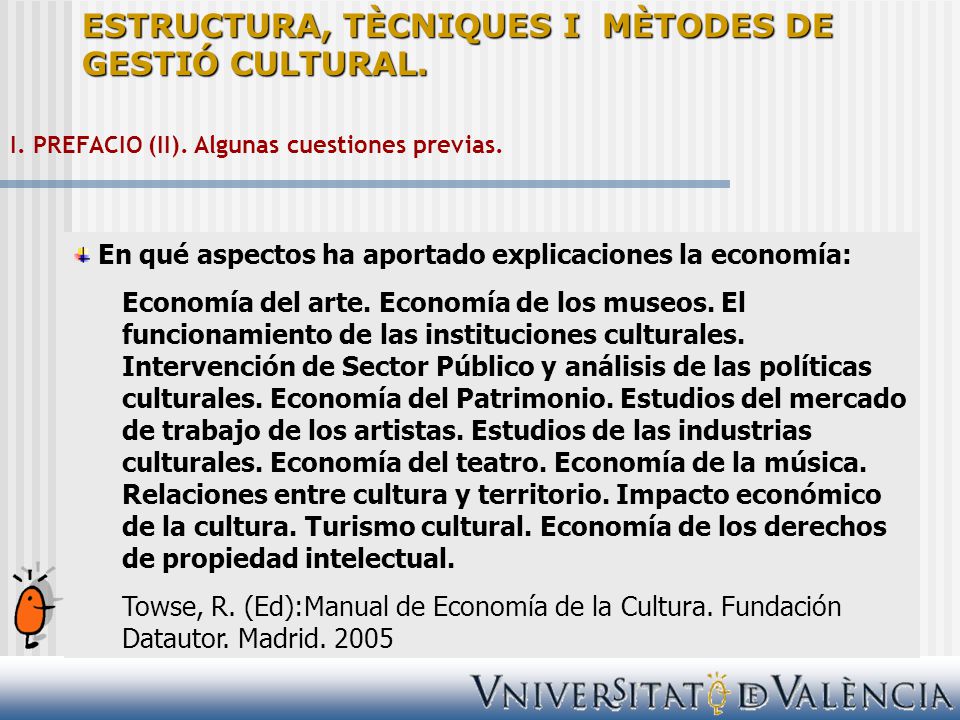 ESTRUCTURA, TÈCNIQUES I MÈTODES DE GESTIÓ CULTURAL.

I. PREFACIO (II). Algunas cuestiones previas.

En qué aspectos ha aportado explicaciones la economía:

Economía del arte. Economía de los museos. El funcionamiento de las instituciones culturales. Intervención de Sector Público y análisis de las políticas culturales. Economía del Patrimonio. Estudios del mercado de trabajo de los artistas. Estudios de las industrias culturales. Economía del teatro. Economía de la música. Relaciones entre cultura y territorio. Impacto económico de la cultura. Turismo cultural. Economía de los derechos de propiedad intelectual.

Towse, R. (Ed):Manual de Economía de la Cultura. Fundación Datautor. Madrid. 2005

VNIVERSITAT DE VALÈNCIA